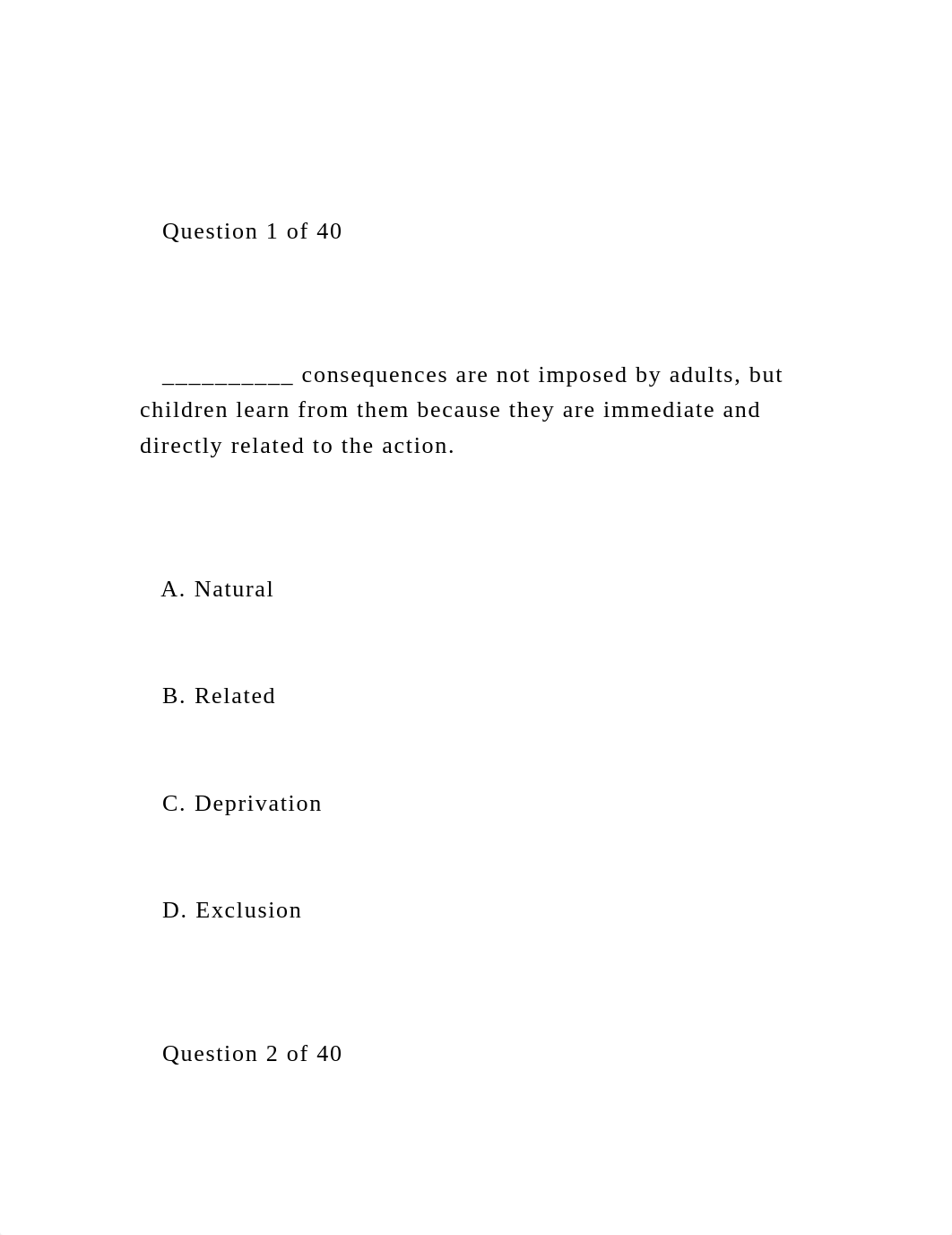 Question 1 of 40

__________ consequences are not imposed by adults, but children learn from them because they are immediate and directly related to the action.

A. Natural

B. Related

C. Deprivation

D. Exclusion

Question 2 of 40